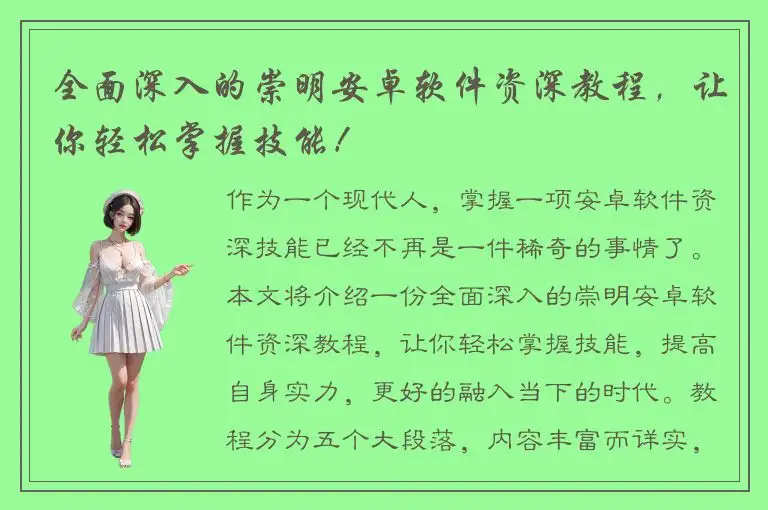 全面深入的崇明安卓软件资深教程，让你轻松掌握技能！

作为一个现代人，掌握一项安卓软件资深技能已经不再是一件稀奇的事情了。本文将介绍一份全面深入的崇明安卓软件资深教程，让你轻松掌握技能，提高自身实力，更好的融入当下的时代。教程分为五个大段落，内容丰富而详实，